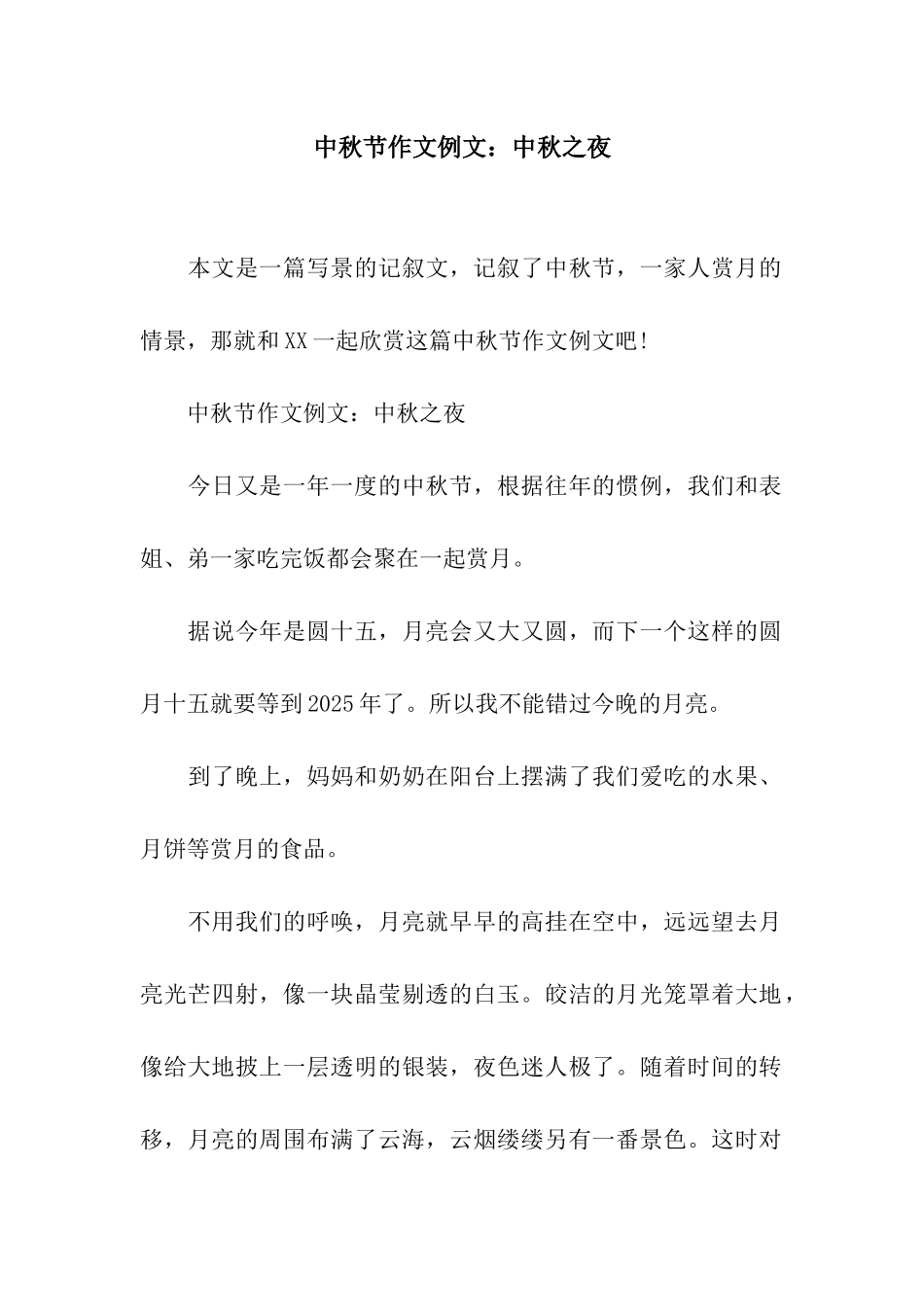 中秋节作文例文：中秋之夜

本文是一篇写景的记叙文，记叙了中秋节，一家人赏月的情景，那就和XX一起欣赏这篇中秋节作文例文吧!

中秋节作文例文：中秋之夜

今日又是一年一度的中秋节，根据往年的惯例，我们和表姐、弟一家吃完饭都会聚在一起赏月。

据说今年是圆十五，月亮会又大又圆，而下一个这样的圆月十五就要等到2025年了。所以我不能错过今晚的月亮。

到了晚上，妈妈和奶奶在阳台上摆满了我们爱吃的水果、月饼等赏月的食品。

不用我们的呼唤，月亮就早早的高挂在空中，远远望去月亮光芒四射，像一块晶莹剔透的白玉。皎洁的月光笼罩着大地，像给大地披上一层透明的银装，夜色迷人极了。随着时间的转移，月亮的周围布满了云海，云烟缕缕另有一番景色。这时对